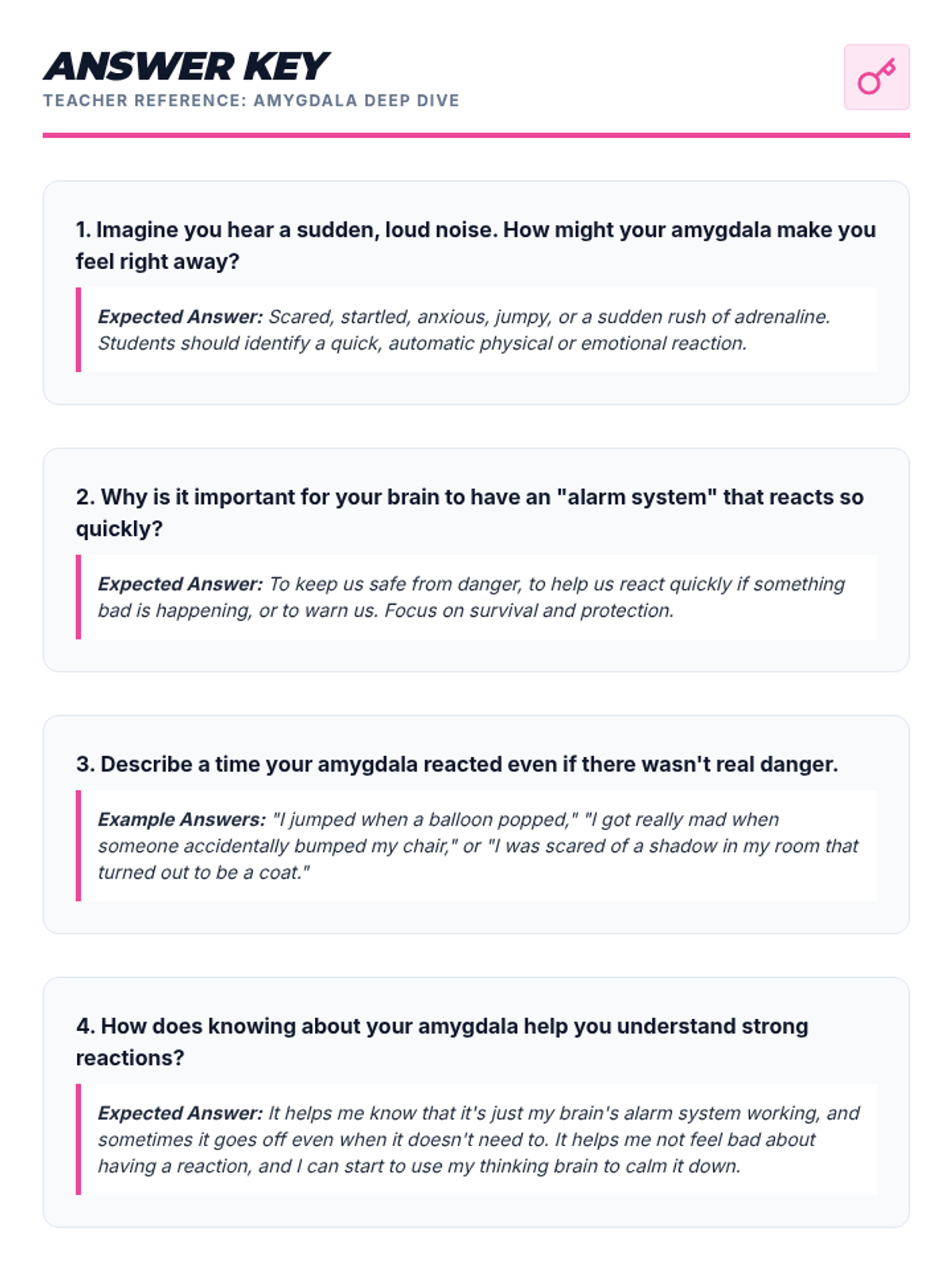 ANSWER KEY
TEACHER REFERENCE: AMYGDALA DEEP DIVE

1. Imagine you hear a sudden, loud noise. How might your amygdala make you feel right away?

Expected Answer: Scared, startled, anxious, jumpy, or a sudden rush of adrenaline. Students should identify a quick, automatic physical or emotional reaction.

2. Why is it important for your brain to have an "alarm system" that reacts so quickly?

Expected Answer: To keep us safe from danger, to help us react quickly if something bad is happening, or to warn us. Focus on survival and protection.

3. Describe a time your amygdala reacted even if there wasn't real danger.

Example Answers: "I jumped when a balloon popped," "I got really mad when someone accidentally bumped my chair," or "I was scared of a shadow in my room that turned out to be a coat."

4. How does knowing about your amygdala help you understand strong reactions?

Expected Answer: It helps me know that it's just my brain's alarm system working, and sometimes it goes off even when it doesn't need to. It helps me not feel bad about having a reaction, and I can start to use my thinking brain to calm it down.